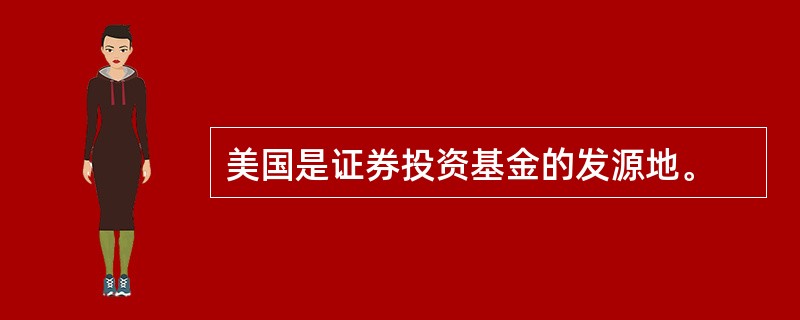 美国是证券投资基金的发源地。